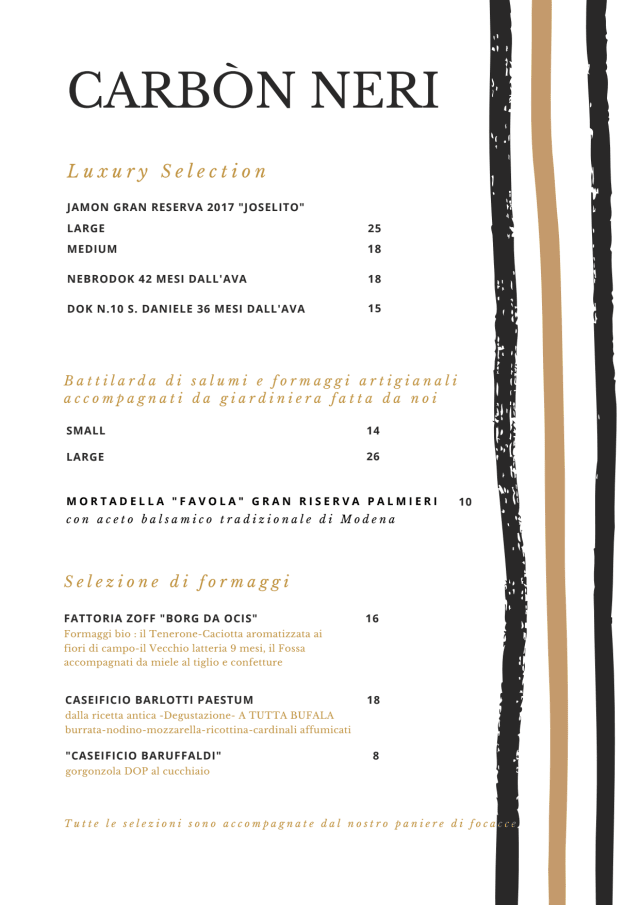 CARBÒN NERI

Luxury Selection

JAMON GRAN RESERVA 2017 "JOSELITO"

LARGE 25

MEDIUM 18

NEBRODOK 42 MESI DALL'AVA 18

DOK N.10 S. DANIELE 36 MESI DALL'AVA 15

Battilarda di salumi e formaggi artigianali accompagnati da giardiniera fatta da noi

SMALL 14

LARGE 26

MORTADELLA "FAVOLA" GRAN RISERVA PALMIERI 10

con aceto balsamico tradizionale di Modena

Selezione di formaggi

FATTORIA ZOFF "BORG DA OCIS" 16

Formaggi bio : il Tenerone-Caciotta aromatizzata ai fiori di campo-il Vecchio latteria 9 mesi, il Fossa accompagnati da miele al tiglio e confetture

CASEIFICIO BARLOTTI PAESTUM 18

dalla ricetta antica -Degustazione- A TUTTA BUFALA burrata-nodino-mozzarella-ricottina-cardinali affumicati

"CASEIFICIO BARUFFALDI" 8

gorgonzola DOP al cucchiaio

Tutte le selezioni sono accompagnate dal nostro paniere di focacce